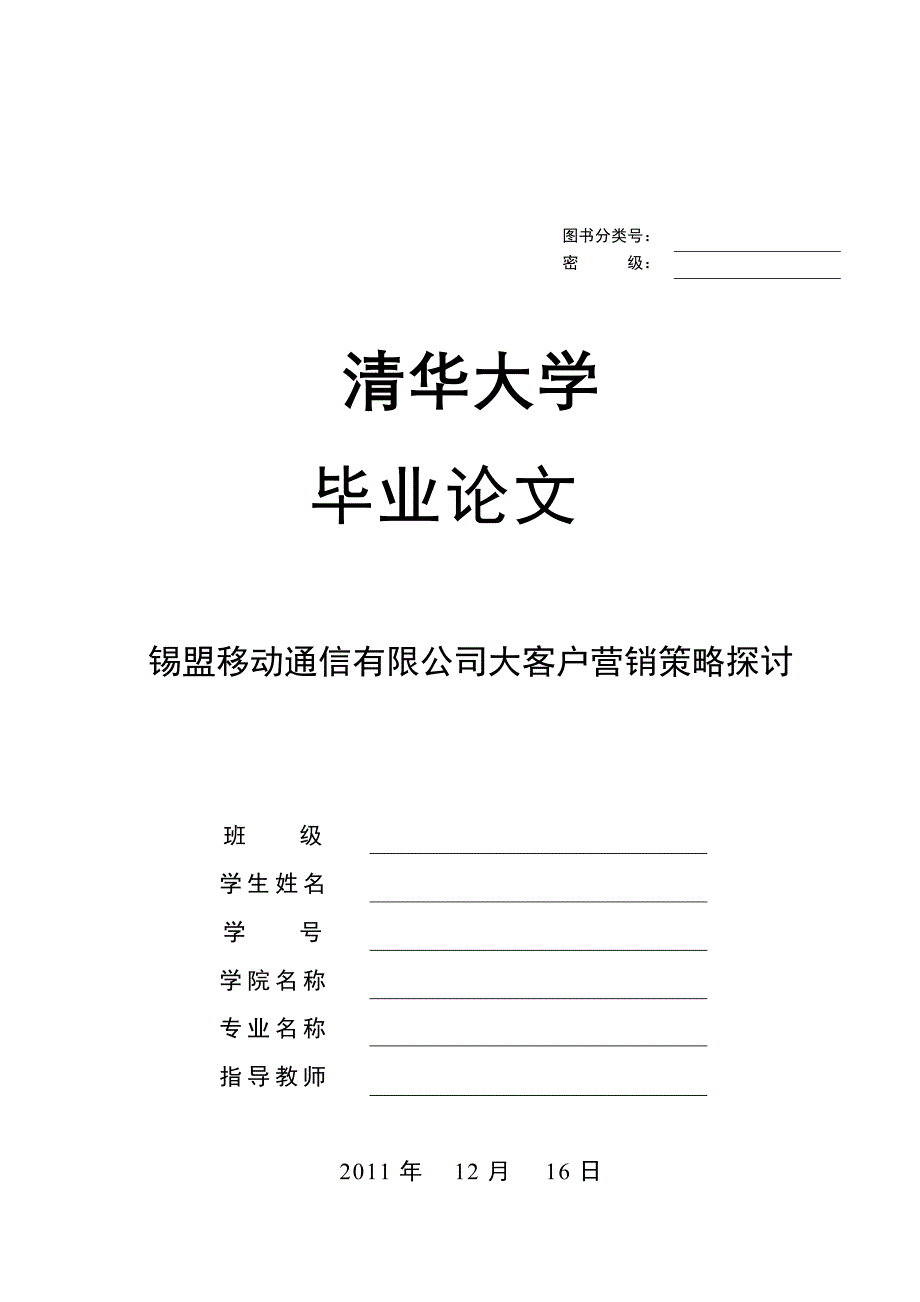 图书分类号：
密 级：

清华大学

毕业论文

锡盟移动通信有限公司大客户营销策略探讨

班 级
学生姓名
学 号
学院名称
专业名称
指导教师

2011 年 12 月 16 日